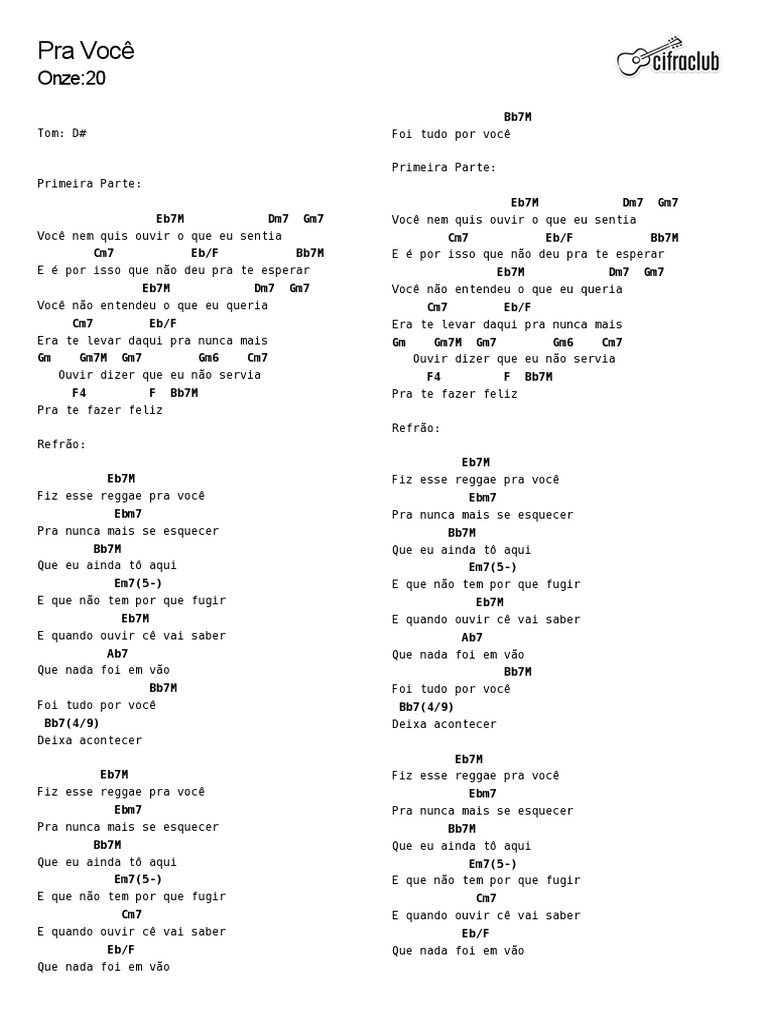 Pra Você
Onze:20

cifraclub

Tom: D#

Primeira Parte:

Eb7M Dm7 Gm7
Você nem quis ouvir o que eu sentia
Cm7 Eb/F Bb7M
E é por isso que não deu pra te esperar
Eb7M Dm7 Gm7
Você não entendeu o que eu queria
Cm7 Eb/F
Era te levar daqui pra nunca mais
Gm Gm7M Gm7 Gm6 Cm7
Ouvir dizer que eu não servia
F4 F Bb7M
Pra te fazer feliz

Refrão:

Eb7M
Fiz esse reggae pra você
Ebm7
Pra nunca mais se esquecer
Bb7M
Que eu ainda tô aqui
Em7(5-)
E que não tem por que fugir
Eb7M
E quando ouvir cê vai saber
Ab7
Que nada foi em vão
Bb7M
Foi tudo por você
Bb7(4/9)
Deixa acontecer

Eb7M
Fiz esse reggae pra você
Ebm7
Pra nunca mais se esquecer
Bb7M
Que eu ainda tô aqui
Em7(5-)
E que não tem por que fugir
Cm7
E quando ouvir cê vai saber
Eb/F
Que nada foi em vão

Bb7M
Foi tudo por você

Primeira Parte:

Eb7M Dm7 Gm7
Você nem quis ouvir o que eu sentia
Cm7 Eb/F Bb7M
E é por isso que não deu pra te esperar
Eb7M Dm7 Gm7
Você não entendeu o que eu queria
Cm7 Eb/F
Era te levar daqui pra nunca mais
Gm Gm7M Gm7 Gm6 Cm7
Ouvir dizer que eu não servia
F4 F Bb7M
Pra te fazer feliz

Refrão:

Eb7M
Fiz esse reggae pra você
Ebm7
Pra nunca mais se esquecer
Bb7M
Que eu ainda tô aqui
Em7(5-)
E que não tem por que fugir
Eb7M
E quando ouvir cê vai saber
Ab7
Que nada foi em vão
Bb7M
Foi tudo por você
Bb7(4/9)
Deixa acontecer

Eb7M
Fiz esse reggae pra você
Ebm7
Pra nunca mais se esquecer
Bb7M
Que eu ainda tô aqui
Em7(5-)
E que não tem por que fugir
Cm7
E quando ouvir cê vai saber
Eb/F
Que nada foi em vão